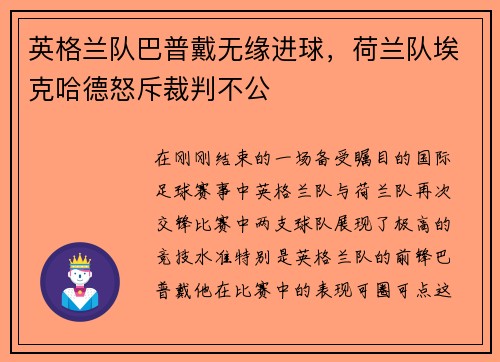 英格兰队巴普戴无缘进球，荷兰队埃克哈德怒斥裁判不公

在刚刚结束的一场备受瞩目的国际足球赛事中英格兰队与荷兰队再次交锋比赛中两支球队展现了极高的竞技水准特别是英格兰队的前锋巴普戴他在比赛中的表现可圈可点这